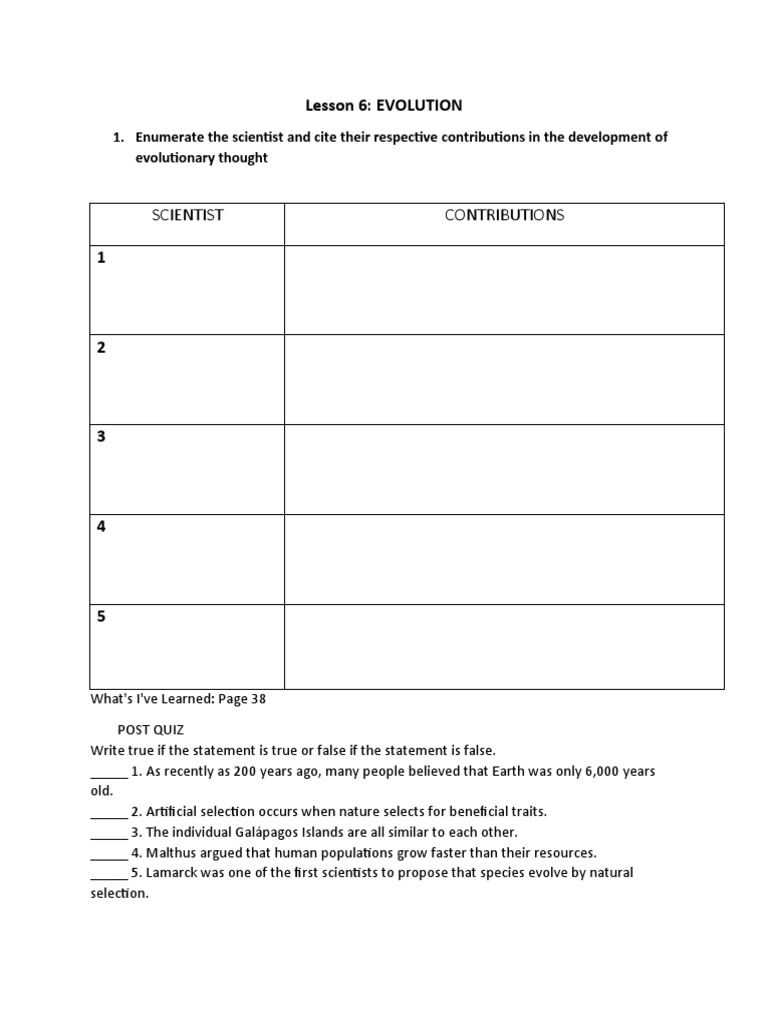 Lesson 6: EVOLUTION

1. Enumerate the scientist and cite their respective contributions in the development of evolutionary thought

| SCIENTIST | CONTRIBUTIONS |
|---|---|
| 1 | |
| 2 | |
| 3 | |
| 4 | |
| 5 | |

What's I've Learned: Page 38

POST QUIZ
Write true if the statement is true or false if the statement is false.
_____ 1. As recently as 200 years ago, many people believed that Earth was only 6,000 years old.
_____ 2. Artificial selection occurs when nature selects for beneficial traits.
_____ 3. The individual Galápagos Islands are all similar to each other.
_____ 4. Malthus argued that human populations grow faster than their resources.
_____ 5. Lamarck was one of the first scientists to propose that species evolve by natural selection.